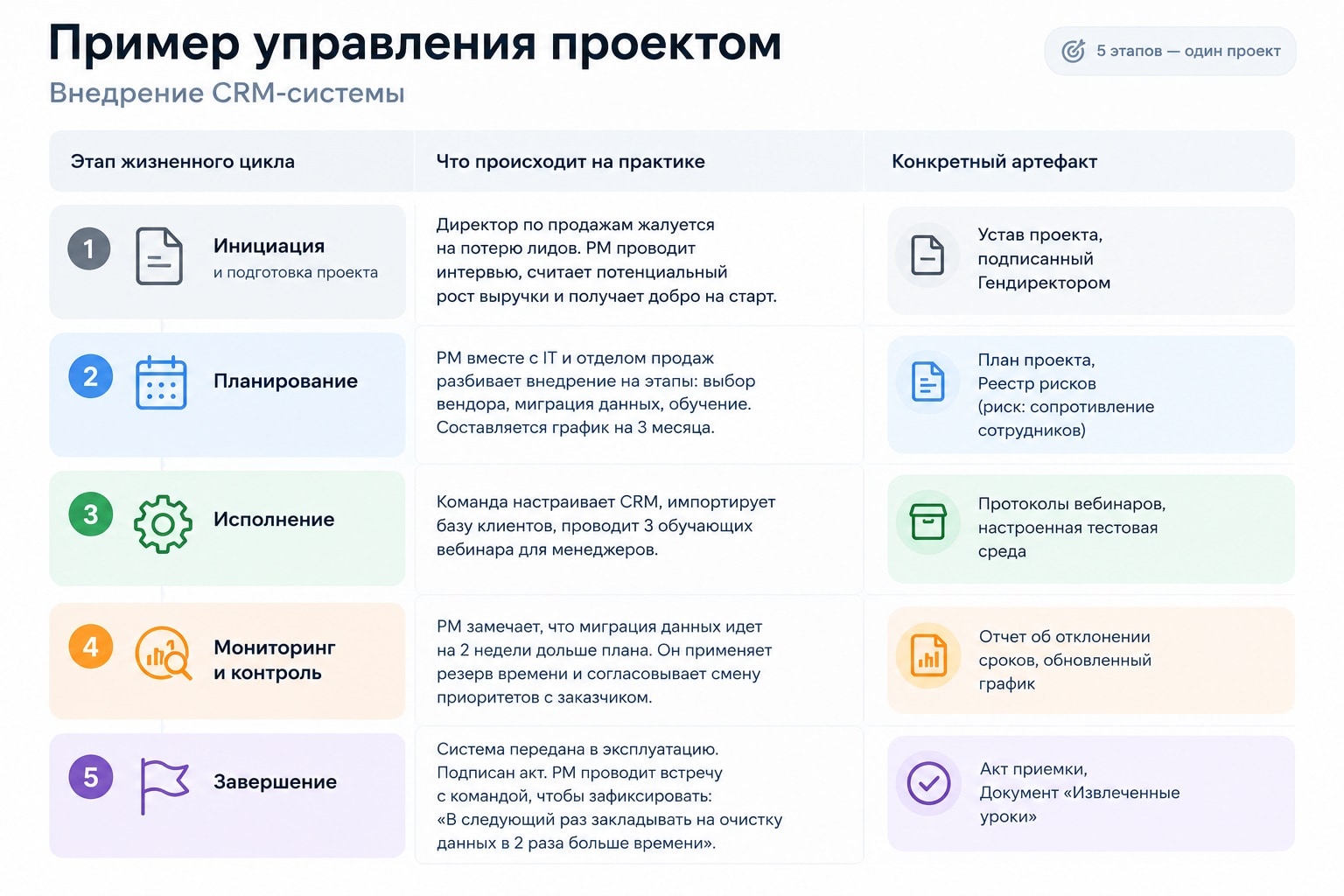 Пример управления проектом
Внедрение CRM-системы

5 этапов — один проект

| Этап жизненного цикла | Что происходит на практике | Конкретный артефакт |
|---|---|---|
| 1 Инициация и подготовка проекта | Директор по продажам жалуется на потерю лидов. PM проводит интервью, считает потенциальный рост выручки и получает добро на старт. | Устав проекта, подписанный Гендиректором |
| 2 Планирование | PM вместе с IT и отделом продаж разбивает внедрение на этапы: выбор вендора, миграция данных, обучение. Составляется график на 3 месяца. | План проекта, Реестр рисков (риск: сопротивление сотрудников) |
| 3 Исполнение | Команда настраивает CRM, импортирует базу клиентов, проводит 3 обучающих вебинара для менеджеров. | Протоколы вебинаров, настроенная тестовая среда |
| 4 Мониторинг и контроль | PM замечает, что миграция данных идет на 2 недели дольше плана. Он применяет резерв времени и согласовывает смену приоритетов с заказчиком. | Отчет об отклонении сроков, обновленный график |
| 5 Завершение | Система передана в эксплуатацию. Подписан акт. PM проводит встречу с командой, чтобы зафиксировать: «В следующий раз закладывать на очистку данных в 2 раза больше времени». | Акт приемки, Документ «Извлеченные уроки» |